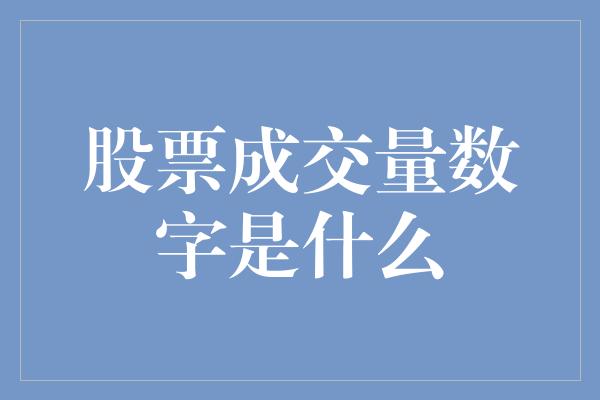 股票成交量数字是什么